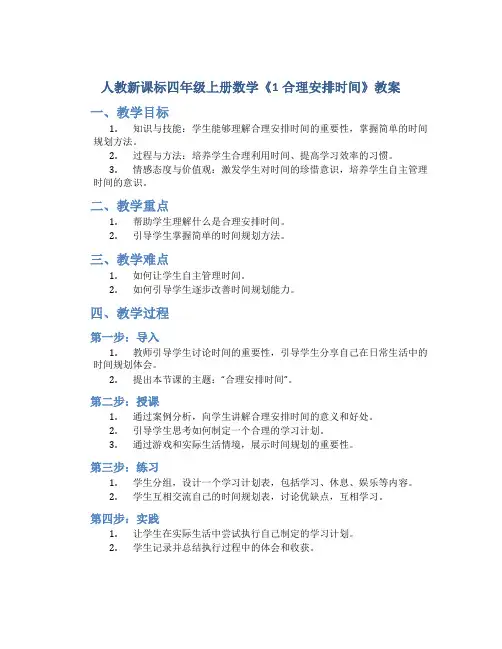 人教新课标四年级上册数学《1 合理安排时间》教案

一、教学目标

1. 知识与技能：学生能够理解合理安排时间的重要性，掌握简单的时间规划方法。
2. 过程与方法：培养学生合理利用时间、提高学习效率的习惯。
3. 情感态度与价值观：激发学生对时间的珍惜意识，培养学生自主管理时间的意识。

二、教学重点

1. 帮助学生理解什么是合理安排时间。
2. 引导学生掌握简单的时间规划方法。

三、教学难点

1. 如何让学生自主管理时间。
2. 如何引导学生逐步改善时间规划能力。

四、教学过程

第一步：导入

1. 教师引导学生讨论时间的重要性，引导学生分享自己在日常生活中的时间规划体会。
2. 提出本节课的主题："合理安排时间"。

第二步：授课

1. 通过案例分析，向学生讲解合理安排时间的意义和好处。
2. 引导学生思考如何制定一个合理的学习计划。
3. 通过游戏和实际生活情境，展示时间规划的重要性。

第三步：练习

1. 学生分组，设计一个学习计划表，包括学习、休息、娱乐等内容。
2. 学生互相交流自己的时间规划表，讨论优缺点，互相学习。

第四步：实践

1. 让学生在实际生活中尝试执行自己制定的学习计划。
2. 学生记录并总结执行过程中的体会和收获。